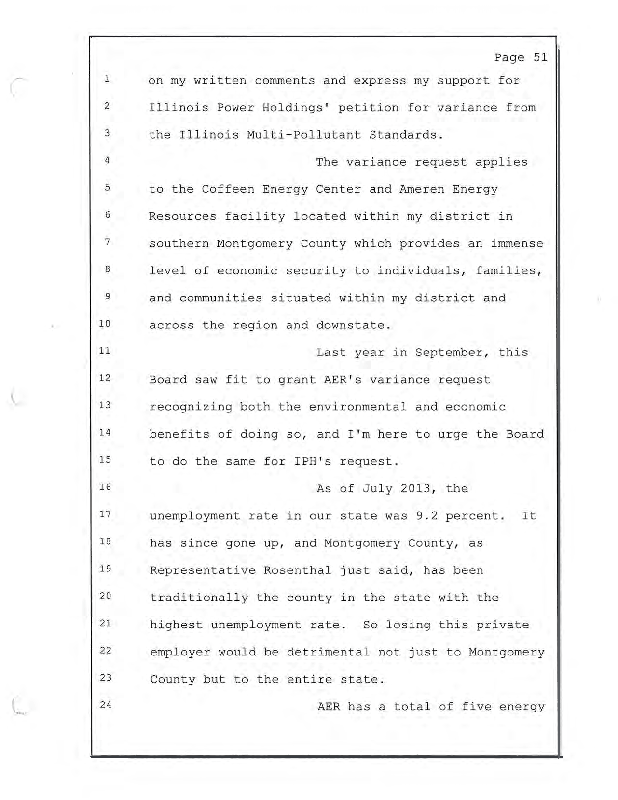 Page 51

1 on my written comments and express my support for
2 Illinois Power Holdings' petition for variance from
3 the Illinois Multi-Pollutant Standards.
4 The variance request applies
5 to the Coffeen Energy Center and Ameren Energy
6 Resources facility located within my district in
7 southern Montgomery County which provides an immense
8 level of economic security to individuals, families,
9 and communities situated within my district and
10 across the region and downstate.
11 Last year in September, this
12 Board saw fit to grant AER's variance request
13 recognizing both the environmental and economic
14 benefits of doing so, and I'm here to urge the Board
15 to do the same for IPH's request.
16 As of July 2013, the
17 unemployment rate in our state was 9.2 percent. It
18 has since gone up, and Montgomery County, as
19 Representative Rosenthal just said, has been
20 traditionally the county in the state with the
21 highest unemployment rate. So losing this private
22 employer would be detrimental not just to Montgomery
23 County but to the entire state.
24 AER has a total of five energy